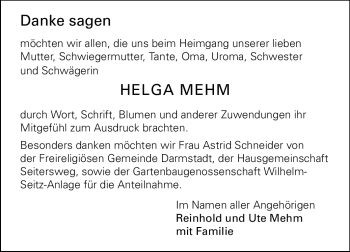 Danke sagen

möchten wir allen, die uns beim Heimgang unserer lieben Mutter, Schwiegermutter, Tante, Oma, Uroma, Schwester und Schwägerin

HELGA MEHM

durch Wort, Schrift, Blumen und anderer Zuwendungen ihr Mitgefühl zum Ausdruck brachten.

Besonders danken möchten wir Frau Astrid Schneider von der Freireligiösen Gemeinde Darmstadt, der Hausgemeinschaft Seitersweg, sowie der Gartenbaugenossenschaft Wilhelm-Seitz-Anlage für die Anteilnahme.

Im Namen aller Angehörigen
Reinhold und Ute Mehm
mit Familie